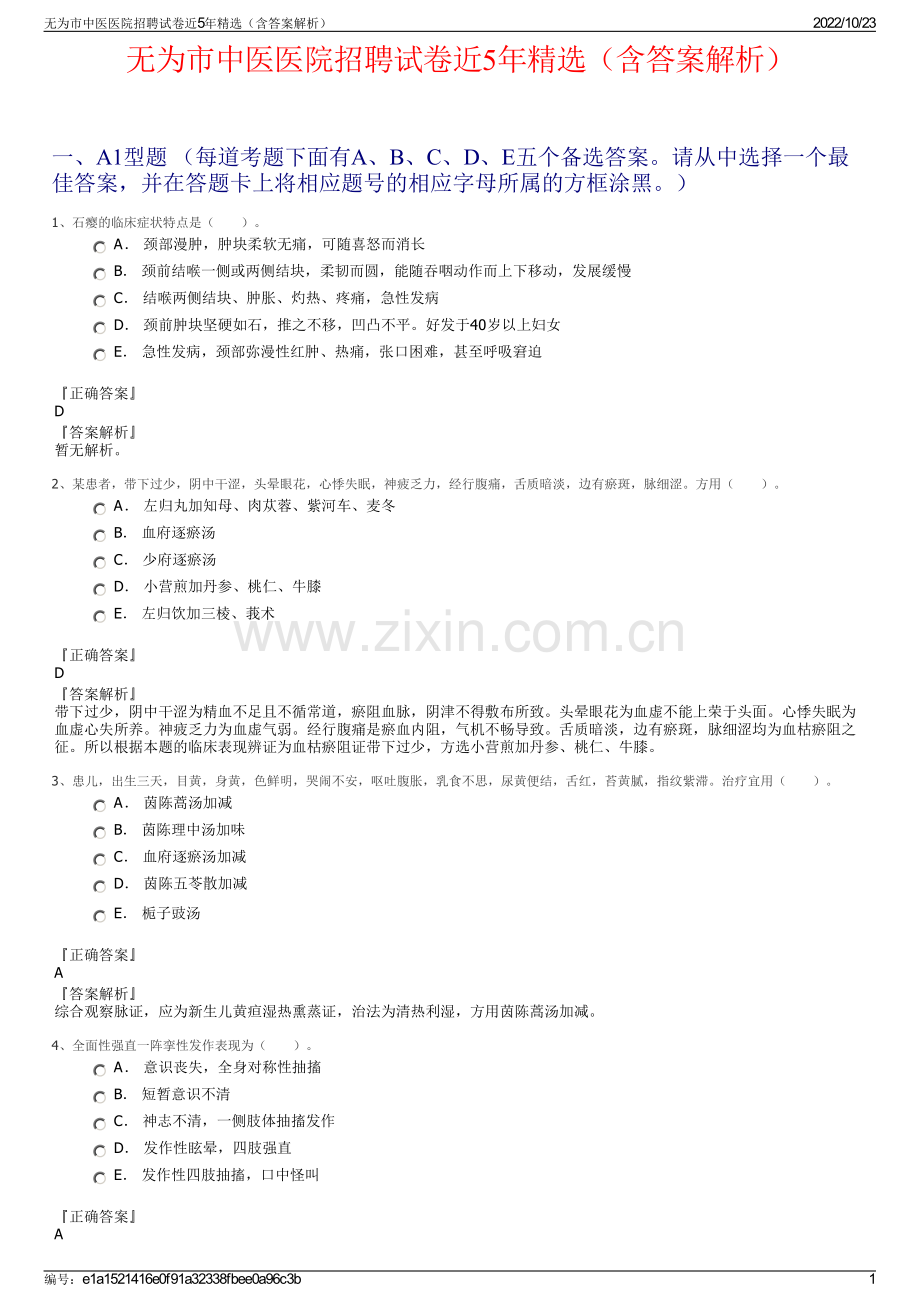 无为市中医医院招聘试卷近5年精选（含答案解析）
2022/10/23

无为市中医医院招聘试卷近5年精选（含答案解析）

一、A1型题 （每道考题下面有A、B、C、D、E五个备选答案。请从中选择一个最佳答案，并在答题卡上将相应题号的相应字母所属的方框涂黑。）

1、石瘿的临床症状特点是（　　）。
A． 颈部漫肿，肿块柔软无痛，可随喜怒而消长
B． 颈前结喉一侧或两侧结块，柔韧而圆，能随吞咽动作而上下移动，发展缓慢
C． 结喉两侧结块、肿胀、灼热、疼痛，急性发病
D． 颈前肿块坚硬如石，推之不移，凹凸不平。好发于40岁以上妇女
E． 急性发病，颈部弥漫性红肿、热痛，张口困难，甚至呼吸窘迫

『正确答案』
D
『答案解析』
暂无解析。

2、某患者，带下过少，阴中干涩，头晕眼花，心悸失眠，神疲乏力，经行腹痛，舌质暗淡，边有瘀斑，脉细涩。方用（　　）。
A． 左归丸加知母、肉苁蓉、紫河车、麦冬
B． 血府逐瘀汤
C． 少府逐瘀汤
D． 小营煎加丹参、桃仁、牛膝
E． 左归饮加三棱、莪术

www.zixin.com.cn

『正确答案』
D
『答案解析』
带下过少，阴中干涩为精血不足且不循常道，瘀阻血脉，阴津不得敷布所致。头晕眼花为血虚不能上荣于头面。心悸失眠为血虚心失所养。神疲乏力为血虚气弱。经行腹痛是瘀血内阻，气机不畅导致。舌质暗淡，边有瘀斑，脉细涩均为血枯瘀阻之征。所以根据本题的临床表现辨证为血枯瘀阻证带下过少，方选小营煎加丹参、桃仁、牛膝。

3、患儿，出生三天，目黄，身黄，色鲜明，哭闹不安，呕吐腹胀，乳食不思，尿黄便结，舌红，苔黄腻，指纹紫滞。治疗宜用（　　）。
A． 茵陈蒿汤加减
B． 茵陈理中汤加味
C． 血府逐瘀汤加减
D． 茵陈五苓散加减
E． 栀子豉汤

『正确答案』
A
『答案解析』
综合观察脉证，应为新生儿黄疸湿热熏蒸证，治法为清热利湿，方用茵陈蒿汤加减。

4、全面性强直一阵挛性发作表现为（　　）。
A． 意识丧失，全身对称性抽搐
B． 短暂意识不清
C． 神志不清，一侧肢体抽搐发作
D． 发作性眩晕，四肢强直
E． 发作性四肢抽搐，口中怪叫

『正确答案』
A

编号：e1a1521416e0f91a32338fbee0a96c3b
1